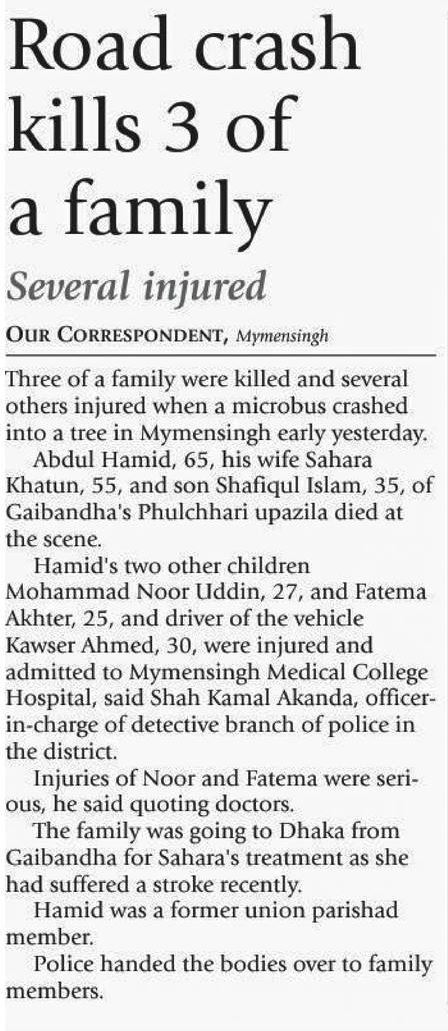 Road crash kills 3 of a family

Several injured

OUR CORRESPONDENT, Mymensingh

Three of a family were killed and several others injured when a microbus crashed into a tree in Mymensingh early yesterday.

Abdul Hamid, 65, his wife Sahara Khatun, 55, and son Shafiqul Islam, 35, of Gaibandha's Phulchhari upazila died at the scene.

Hamid's two other children Mohammad Noor Uddin, 27, and Fatema Akhter, 25, and driver of the vehicle Kawser Ahmed, 30, were injured and admitted to Mymensingh Medical College Hospital, said Shah Kamal Akanda, officer-in-charge of detective branch of police in the district.

Injuries of Noor and Fatema were serious, he said quoting doctors.

The family was going to Dhaka from Gaibandha for Sahara's treatment as she had suffered a stroke recently.

Hamid was a former union parishad member.

Police handed the bodies over to family members.